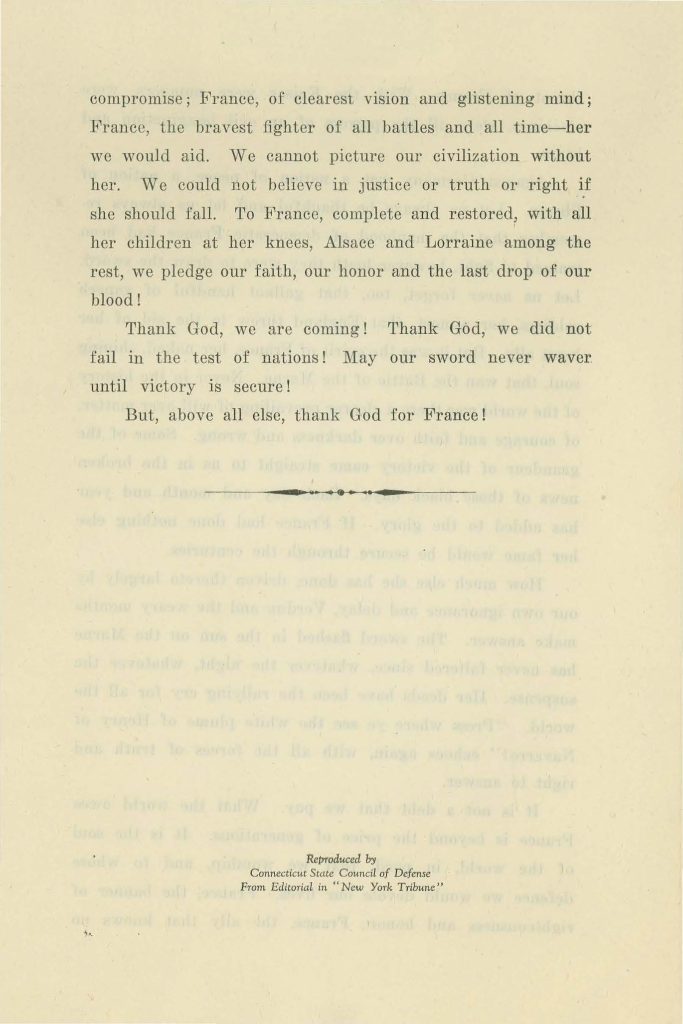 compromise; France, of clearest vision and glistening mind; France, the bravest fighter of all battles and all time—her we would aid. We cannot picture our civilization without her. We could not believe in justice or truth or right if she should fall. To France, complete and restored, with all her children at her knees, Alsace and Lorraine among the rest, we pledge our faith, our honor and the last drop of our blood!

Thank God, we are coming! Thank God, we did not fail in the test of nations! May our sword never waver until victory is secure!

But, above all else, thank God for France!

Reproduced by
Connecticut State Council of Defense
From Editorial in "New York Tribune"